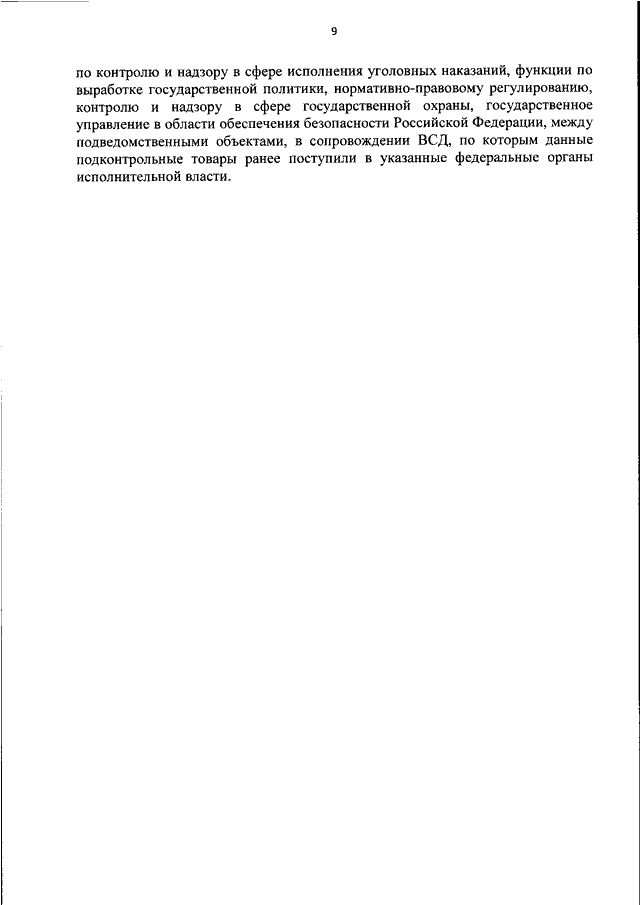 9

по контролю и надзору в сфере исполнения уголовных наказаний, функции по выработке государственной политики, нормативно-правовому регулированию, контролю и надзору в сфере государственной охраны, государственное управление в области обеспечения безопасности Российской Федерации, между подведомственными объектами, в сопровождении ВСД, по которым данные подконтрольные товары ранее поступили в указанные федеральные органы исполнительной власти.